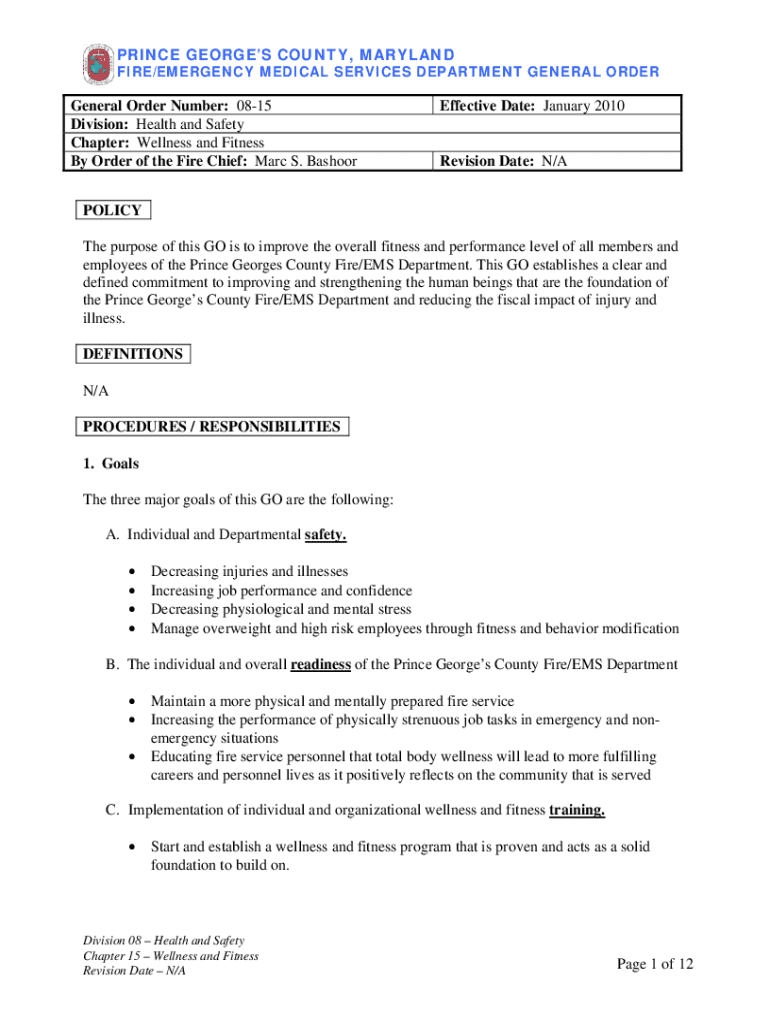 PRINCE GEORGE'S COUNTY, MARYLAND
FIRE/EMERGENCY MEDICAL SERVICES DEPARTMENT GENERAL ORDER

| General Order Number: 08-15 | Effective Date: January 2010 |
|---|---|
| Division: Health and Safety | |
| Chapter: Wellness and Fitness | |
| By Order of the Fire Chief: Marc S. Bashoor | Revision Date: N/A |

POLICY

The purpose of this GO is to improve the overall fitness and performance level of all members and employees of the Prince Georges County Fire/EMS Department. This GO establishes a clear and defined commitment to improving and strengthening the human beings that are the foundation of the Prince George's County Fire/EMS Department and reducing the fiscal impact of injury and illness.

DEFINITIONS

N/A

PROCEDURES / RESPONSIBILITIES

1. Goals

The three major goals of this GO are the following:

A. Individual and Departmental safety.

• Decreasing injuries and illnesses
• Increasing job performance and confidence
• Decreasing physiological and mental stress
• Manage overweight and high risk employees through fitness and behavior modification

B. The individual and overall readiness of the Prince George's County Fire/EMS Department

• Maintain a more physical and mentally prepared fire service
• Increasing the performance of physically strenuous job tasks in emergency and non-emergency situations
• Educating fire service personnel that total body wellness will lead to more fulfilling careers and personnel lives as it positively reflects on the community that is served

C. Implementation of individual and organizational wellness and fitness training.

• Start and establish a wellness and fitness program that is proven and acts as a solid foundation to build on.

Division 08 – Health and Safety
Chapter 15 – Wellness and Fitness
Revision Date – N/A

Page 1 of 12